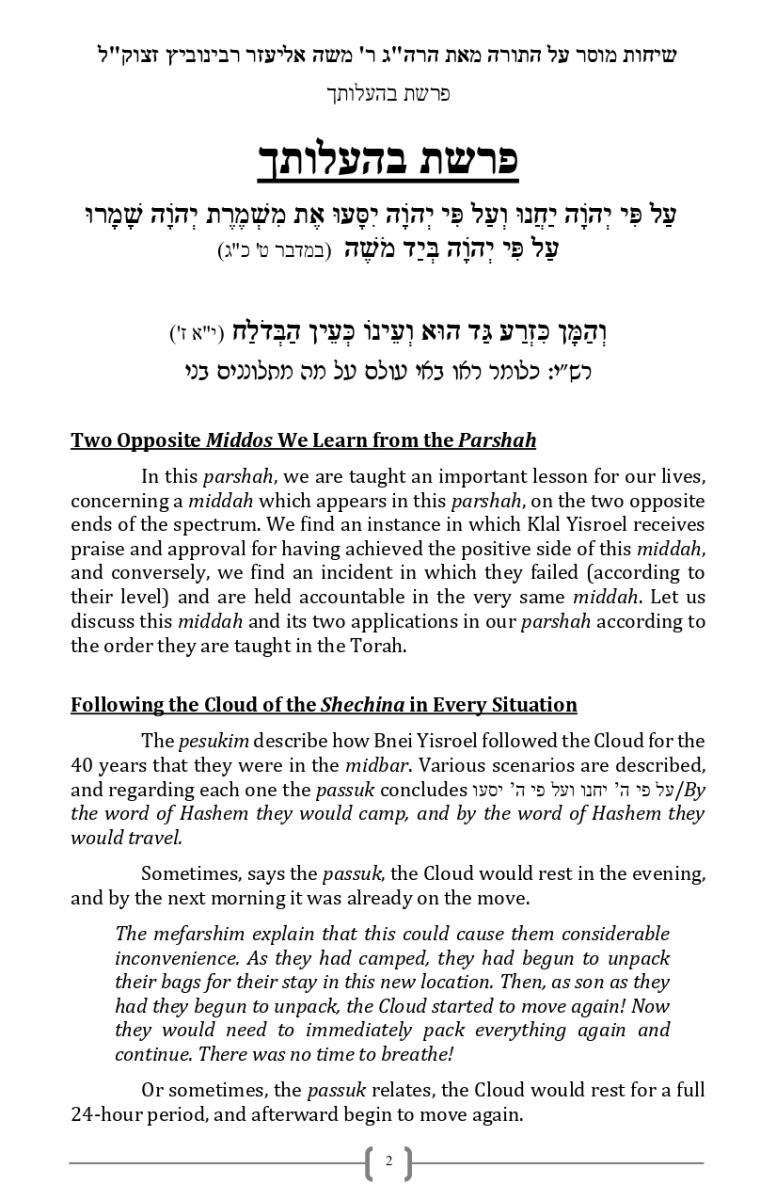 שיחות מוסר על התורה מאת הרה"ג ר' משה אליעזר רבינוביץ זצוק"ל
פרשת בהעלותך

פרשת בהעלותך

עַל פִּי יְהוָה יַחֲנוּ וְעַל פִּי יְהוָה יִסָּעוּ אֶת מִשְׁמֶרֶת יְהוָה שָׁמָרוּ עַל פִּי יְהוָה בְּיַד מֹשֶׁה (במדבר ט' כ"ג)

וְהַמָּן כִּזְרַע גַּד הוּא וְעֵינוֹ כְּעֵין הַבְּדֹלַח (י"א ז')
רש"י: כלומר ראו באי עולם על מה מתלוננים בני

Two Opposite Middos We Learn from the Parshah

In this parshah, we are taught an important lesson for our lives, concerning a middah which appears in this parshah, on the two opposite ends of the spectrum. We find an instance in which Klal Yisroel receives praise and approval for having achieved the positive side of this middah, and conversely, we find an incident in which they failed (according to their level) and are held accountable in the very same middah. Let us discuss this middah and its two applications in our parshah according to the order they are taught in the Torah.

Following the Cloud of the Shechina in Every Situation

The pesukim describe how Bnei Yisroel followed the Cloud for the 40 years that they were in the midbar. Various scenarios are described, and regarding each one the passuk concludes על פי ה' יחנו ועל פי ה' יסעו/By the word of Hashem they would camp, and by the word of Hashem they would travel.

Sometimes, says the passuk, the Cloud would rest in the evening, and by the next morning it was already on the move.

The mefarshim explain that this could cause them considerable inconvenience. As they had camped, they had begun to unpack their bags for their stay in this new location. Then, as son as they had they begun to unpack, the Cloud started to move again! Now they would need to immediately pack everything again and continue. There was no time to breathe!

Or sometimes, the passuk relates, the Cloud would rest for a full 24-hour period, and afterward begin to move again.

2